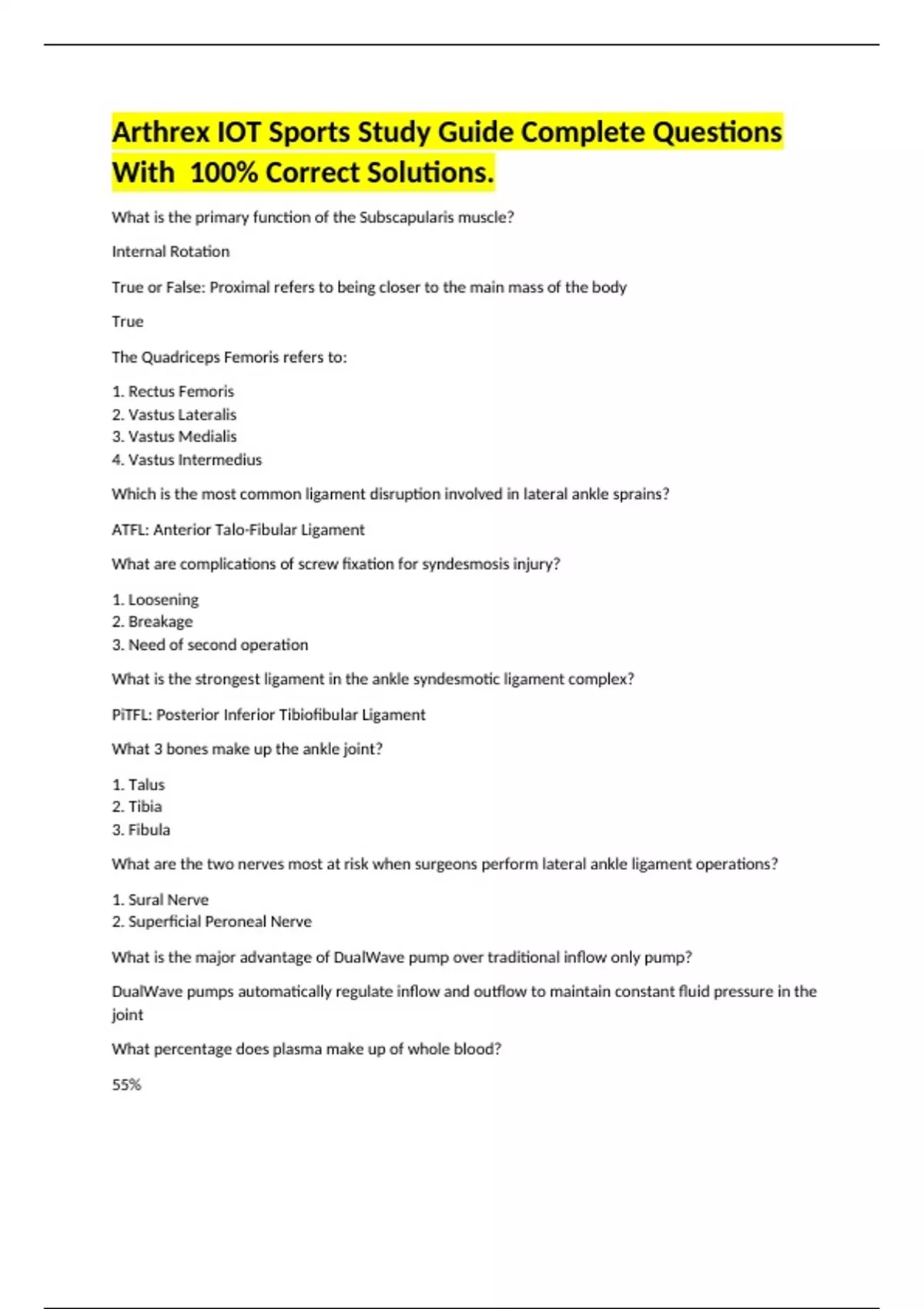 Arthrex IOT Sports Study Guide Complete Questions With 100% Correct Solutions.

What is the primary function of the Subscapularis muscle?

Internal Rotation

True or False: Proximal refers to being closer to the main mass of the body

True

The Quadriceps Femoris refers to:

1. Rectus Femoris
2. Vastus Lateralis
3. Vastus Medialis
4. Vastus Intermedius

Which is the most common ligament disruption involved in lateral ankle sprains?

ATFL: Anterior Talo-Fibular Ligament

What are complications of screw fixation for syndesmosis injury?

1. Loosening
2. Breakage
3. Need of second operation

What is the strongest ligament in the ankle syndesmotic ligament complex?

PiTFL: Posterior Inferior Tibiofibular Ligament

What 3 bones make up the ankle joint?

1. Talus
2. Tibia
3. Fibula

What are the two nerves most at risk when surgeons perform lateral ankle ligament operations?

1. Sural Nerve
2. Superficial Peroneal Nerve

What is the major advantage of DualWave pump over traditional inflow only pump?

DualWave pumps automatically regulate inflow and outflow to maintain constant fluid pressure in the joint

What percentage does plasma make up of whole blood?

55%